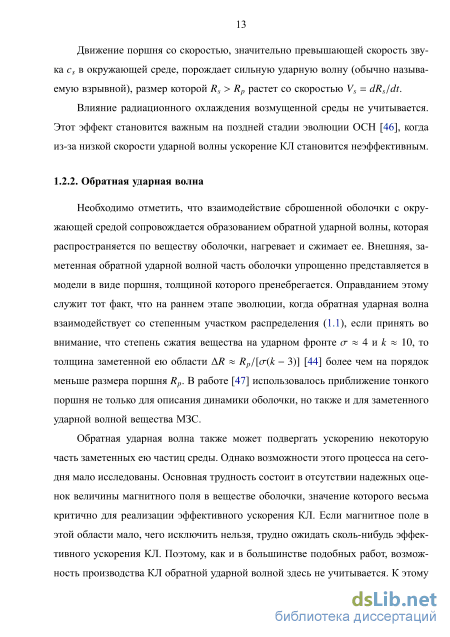 13

Движение поршня со скоростью, значительно превышающей скорость звука $c_s$ в окружающей среде, порождает сильную ударную волну (обычно называемую взрывной), размер которой $R_s > R_p$ растет со скоростью $V_s = dR_s/dt$.

Влияние радиационного охлаждения возмущенной среды не учитывается. Этот эффект становится важным на поздней стадии эволюции ОСН [46], когда из-за низкой скорости ударной волны ускорение КЛ становится неэффективным.

1.2.2. Обратная ударная волна

Необходимо отметить, что взаимодействие сброшенной оболочки с окружающей средой сопровождается образованием обратной ударной волны, которая распространяется по веществу оболочки, нагревает и сжимает ее. Внешняя, заметенная обратной ударной волной часть оболочки упрощенно представляется в модели в виде поршня, толщиной которого пренебрегается. Оправданием этому служит тот факт, что на раннем этапе эволюции, когда обратная ударная волна взаимодействует со степенным участком распределения (1.1), если принять во внимание, что степень сжатия вещества на ударном фронте $\sigma \approx 4$ и $k \approx 10$, то толщина заметенной ею области $\Delta R \approx R_p/[\sigma(k-3)]$ [44] более чем на порядок меньше размера поршня $R_p$. В работе [47] использовалось приближение тонкого поршня не только для описания динамики оболочки, но также и для заметенного ударной волной вещества МЗС.

Обратная ударная волна также может подвергать ускорению некоторую часть заметенных ею частиц среды. Однако возможности этого процесса на сегодня мало исследованы. Основная трудность состоит в отсутствии надежных оценок величины магнитного поля в веществе оболочки, значение которого весьма критично для реализации эффективного ускорения КЛ. Если магнитное поле в этой области мало, чего исключить нельзя, трудно ожидать сколь-нибудь эффективного ускорения КЛ. Поэтому, как и в большинстве подобных работ, возможность производства КЛ обратной ударной волной здесь не учитывается. К этому

dsLib.net
библиотека диссертаций